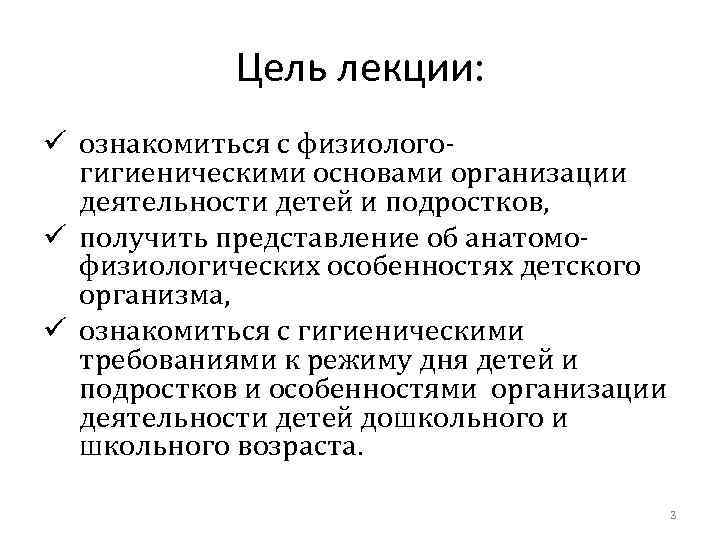 Цель лекции:

✓ ознакомиться с физиолого-гигиеническими основами организации деятельности детей и подростков,

✓ получить представление об анатомо-физиологических особенностях детского организма,

✓ ознакомиться с гигиеническими требованиями к режиму дня детей и подростков и особенностями организации деятельности детей дошкольного и школьного возраста.

3